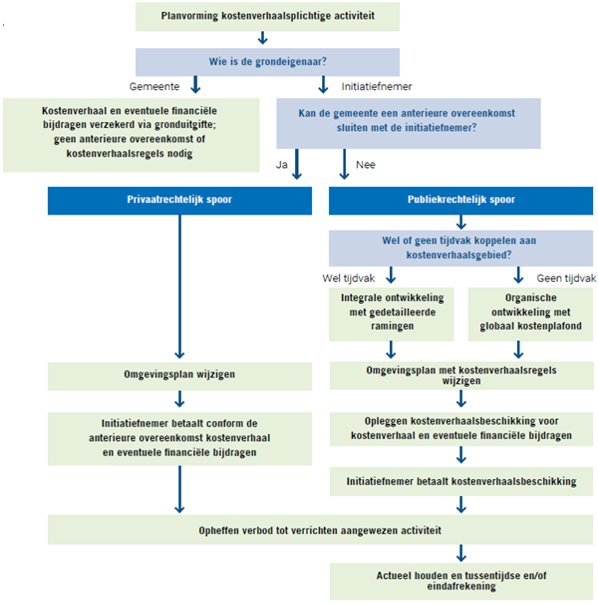 Planvorming kostenverhaalsplichtige activiteit

Wie is de grondeigenaar?

Gemeente

Initiatiefnemer

Kostenverhaal en eventuele financiële bijdragen verzekerd via gronduitgifte; geen anterieure overeenkomst of kostenverhaalsregels nodig

Kan de gemeente een anterieure overeenkomst sluiten met de initiatiefnemer?

Ja

Nee

Privaatrechtelijk spoor

Publiekrechtelijk spoor

Wel of geen tijdvak koppelen aan kostenverhaalsgebied?

Wel tijdvak

Geen tijdvak

Integrale ontwikkeling met gedetailleerde ramingen

Organische ontwikkeling met globaal kostenplafond

Omgevingsplan wijzigen

Omgevingsplan met kostenverhaalsregels wijzigen

Initiatiefnemer betaalt conform de anterieure overeenkomst kostenverhaal en eventuele financiële bijdragen

Opleggen kostenverhaalsbeschikking voor kostenverhaal en eventuele financiële bijdragen

Initiatiefnemer betaalt kostenverhaalsbeschikking

Opheffen verbod tot verrichten aangewezen activiteit

Actueel houden en tussentijdse en/of eindafrekening